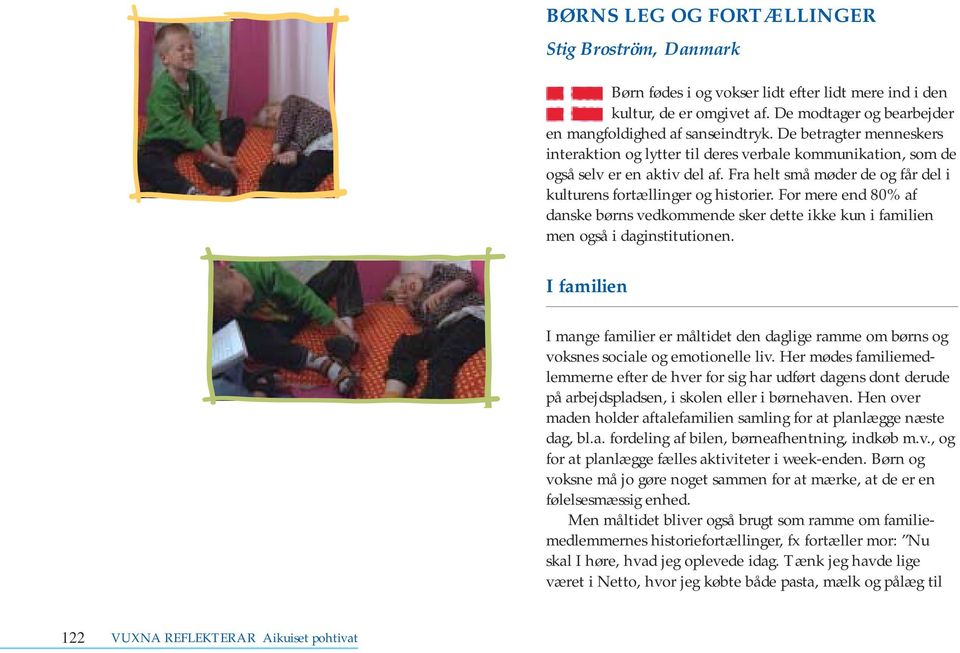 BØRNS LEG OG FORTÆLLINGER
Stig Broström, Danmark

Børn fødes i og vokser lidt efter lidt mere ind i den kultur, de er omgivet af. De modtager og bearbejder en mangfoldighed af sanseindtryk. De betragter menneskers interaktion og lytter til deres verbale kommunikation, som de også selv er en aktiv del af. Fra helt små møder de og får del i kulturens fortællinger og historier. For mere end 80% af danske børns vedkommende sker dette ikke kun i familien men også i daginstitutionen.

I familien

I mange familier er måltidet den daglige ramme om børns og voksnes sociale og emotionelle liv. Her mødes familiemedlemmerne efter de hver for sig har udført dagens dont derude på arbejdspladsen, i skolen eller i børnehaven. Hen over maden holder aftalefamilien samling for at planlægge næste dag, bl.a. fordeling af bilen, børneafhentning, indkøb m.v., og for at planlægge fælles aktiviteter i week-enden. Børn og voksne må jo gøre noget sammen for at mærke, at de er en følelsesmæssig enhed.

Men måltidet bliver også brugt som ramme om familiemedlemmernes historiefortællinger, fx fortæller mor: "Nu skal I høre, hvad jeg oplevede idag. Tænk jeg havde lige været i Netto, hvor jeg købte både pasta, mælk og pålæg til

122 VUXNA REFLEKTERAR Aikuiset pohtivat